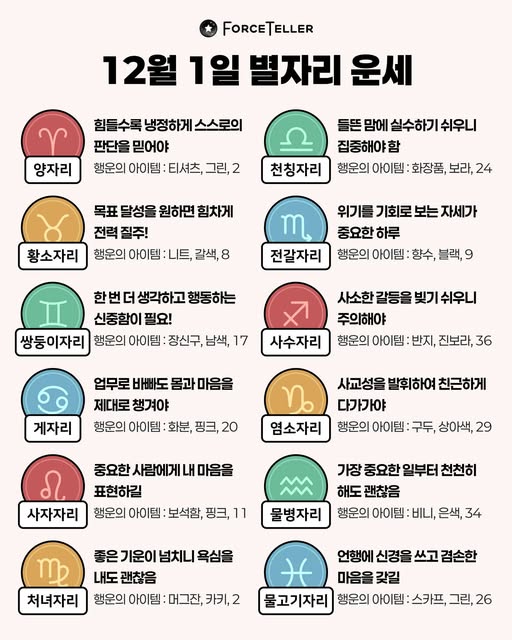 FORCETELLER

12월 1일 별자리 운세

양자리
힘들수록 냉정하게 스스로의 판단을 믿어야
행운의 아이템 : 티셔츠, 그린, 2

황소자리
목표 달성을 원하면 힘차게 전력 질주!
행운의 아이템 : 니트, 갈색, 8

쌍둥이자리
한 번 더 생각하고 행동하는 신중함이 필요!
행운의 아이템 : 장신구, 남색, 17

게자리
업무로 바빠도 몸과 마음을 제대로 챙겨야
행운의 아이템 : 화분, 핑크, 20

사자자리
중요한 사람에게 내 마음을 표현하길
행운의 아이템 : 보석함, 핑크, 11

처녀자리
좋은 기운이 넘치니 욕심을 내도 괜찮음
행운의 아이템 : 머그잔, 카키, 2

천칭자리
들뜬 맘에 실수하기 쉬우니 집중해야 함
행운의 아이템 : 화장품, 보라, 24

전갈자리
위기를 기회로 보는 자세가 중요한 하루
행운의 아이템 : 향수, 블랙, 9

사수자리
사소한 갈등을 빚기 쉬우니 주의해야
행운의 아이템 : 반지, 진보라, 36

염소자리
사교성을 발휘하여 친근하게 다가가야
행운의 아이템 : 구두, 상아색, 29

물병자리
가장 중요한 일부터 천천히 해도 괜찮음
행운의 아이템 : 비니, 은색, 34

물고기자리
언행에 신경을 쓰고 겸손한 마음을 갖길
행운의 아이템 : 스카프, 그린, 26